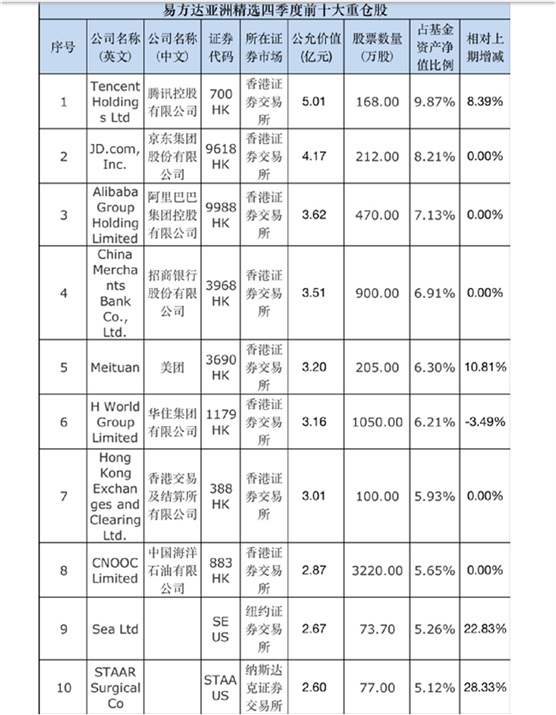 易方达亚洲精选四季度前十大重仓股

| 序号 | 公司名称（英文） | 公司名称（中文） | 证券代码 | 所在证券市场 | 公允价值（亿元） | 股票数量（万股） | 占基金资产净值比例 | 相对上期增减 |
|---|---|---|---|---|---|---|---|---|
| 1 | Tencent Holdings Ltd | 腾讯控股有限公司 | 700 HK | 香港证券交易所 | 5.01 | 168.00 | 9.87% | 8.39% |
| 2 | JD.com, Inc. | 京东集团股份有限公司 | 9618 HK | 香港证券交易所 | 4.17 | 212.00 | 8.21% | 0.00% |
| 3 | Alibaba Group Holding Limited | 阿里巴巴集团控股有限公司 | 9988 HK | 香港证券交易所 | 3.62 | 470.00 | 7.13% | 0.00% |
| 4 | China Merchants Bank Co., Ltd. | 招商银行股份有限公司 | 3968 HK | 香港证券交易所 | 3.51 | 900.00 | 6.91% | 0.00% |
| 5 | Meituan | 美团 | 3690 HK | 香港证券交易所 | 3.20 | 205.00 | 6.30% | 10.81% |
| 6 | H World Group Limited | 华住集团有限公司 | 1179 HK | 香港证券交易所 | 3.16 | 1050.00 | 6.21% | -3.49% |
| 7 | Hong Kong Exchanges and Clearing Ltd. | 香港交易及结算所有限公司 | 388 HK | 香港证券交易所 | 3.01 | 100.00 | 5.93% | 0.00% |
| 8 | CNOOC Limited | 中国海洋石油有限公司 | 883 HK | 香港证券交易所 | 2.87 | 3220.00 | 5.65% | 0.00% |
| 9 | Sea Ltd | | SE US | 纽约证券交易所 | 2.67 | 73.70 | 5.26% | 22.83% |
| 10 | STAAR Surgical Co | | STAA US | 纳斯达克证券交易所 | 2.60 | 77.00 | 5.12% | 28.33% |